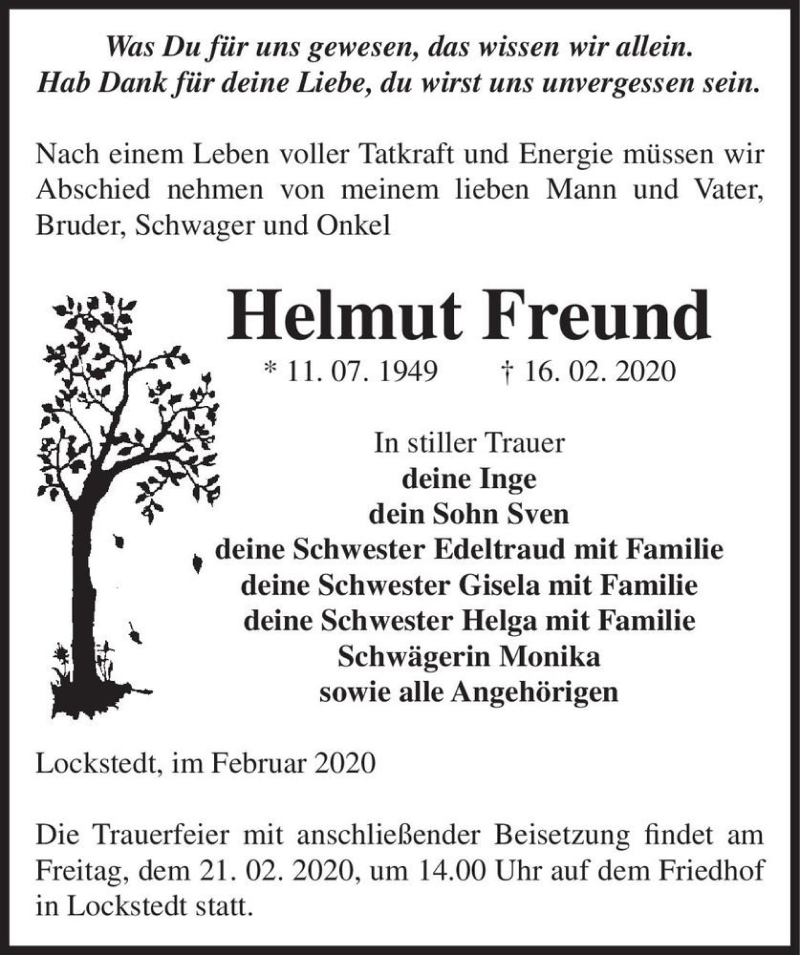 Was Du für uns gewesen, das wissen wir allein.
Hab Dank für deine Liebe, du wirst uns unvergessen sein.

Nach einem Leben voller Tatkraft und Energie müssen wir Abschied nehmen von meinem lieben Mann und Vater, Bruder, Schwager und Onkel

Helmut Freund

* 11. 07. 1949 † 16. 02. 2020

In stiller Trauer
deine Inge
dein Sohn Sven
deine Schwester Edeltraud mit Familie
deine Schwester Gisela mit Familie
deine Schwester Helga mit Familie
Schwägerin Monika
sowie alle Angehörigen

Lockstedt, im Februar 2020

Die Trauerfeier mit anschließender Beisetzung findet am Freitag, dem 21. 02. 2020, um 14.00 Uhr auf dem Friedhof in Lockstedt statt.